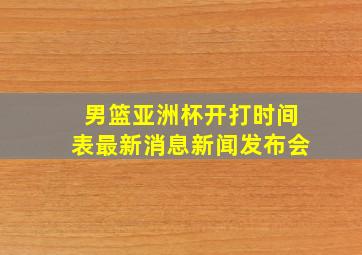 男篮亚洲杯开打时间表最新消息新闻发布会